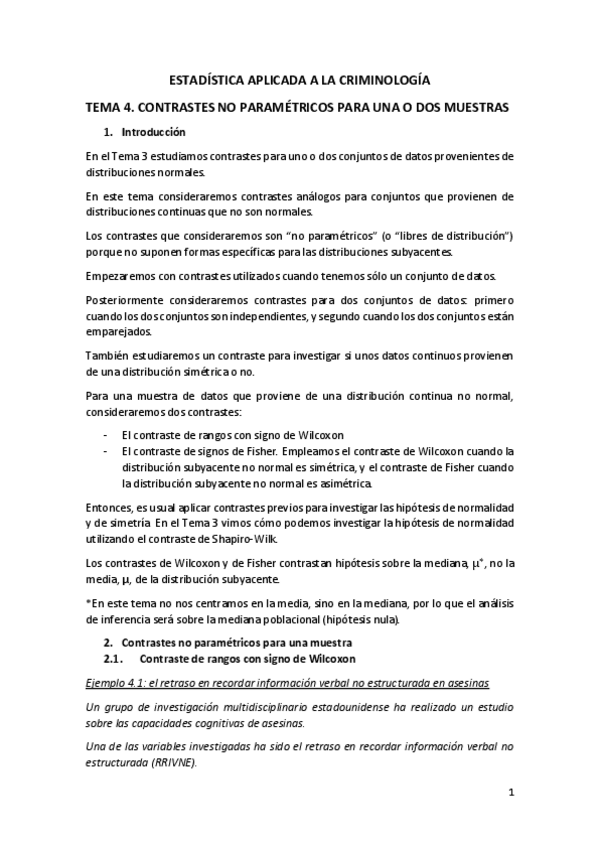 ESTADÍSTICA APLICADA A LA CRIMINOLOGÍA

TEMA 4. CONTRASTES NO PARAMÉTRICOS PARA UNA O DOS MUESTRAS

1. Introducción

En el Tema 3 estudiamos contrastes para uno o dos conjuntos de datos provenientes de distribuciones normales.

En este tema consideraremos contrastes análogos para conjuntos que provienen de distribuciones continuas que no son normales.

Los contrastes que consideraremos son "no paramétricos" (o "libres de distribución") porque no suponen formas específicas para las distribuciones subyacentes.

Empezaremos con contrastes utilizados cuando tenemos sólo un conjunto de datos.

Posteriormente consideraremos contrastes para dos conjuntos de datos: primero cuando los dos conjuntos son independientes, y segundo cuando los dos conjuntos están emparejados.

También estudiaremos un contraste para investigar si unos datos continuos provienen de una distribución simétrica o no.

Para una muestra de datos que proviene de una distribución continua no normal, consideraremos dos contrastes:

- El contraste de rangos con signo de Wilcoxon
- El contraste de signos de Fisher. Empleamos el contraste de Wilcoxon cuando la distribución subyacente no normal es simétrica, y el contraste de Fisher cuando la distribución subyacente no normal es asimétrica.

Entonces, es usual aplicar contrastes previos para investigar las hipótesis de normalidad y de simetría. En el Tema 3 vimos cómo podemos investigar la hipótesis de normalidad utilizando el contraste de Shapiro-Wilk.

Los contrastes de Wilcoxon y de Fisher contrastan hipótesis sobre la mediana, $\mu^*$, no la media, $\mu$, de la distribución subyacente.

*En este tema no nos centramos en la media, sino en la mediana, por lo que el análisis de inferencia será sobre la mediana poblacional (hipótesis nula).

2. Contrastes no paramétricos para una muestra
2.1. Contraste de rangos con signo de Wilcoxon

Ejemplo 4.1: el retraso en recordar información verbal no estructurada en asesinas

Un grupo de investigación multidisciplinario estadounidense ha realizado un estudio sobre las capacidades cognitivas de asesinas.

Una de las variables investigadas ha sido el retraso en recordar información verbal no estructurada (RRIVNE).

1